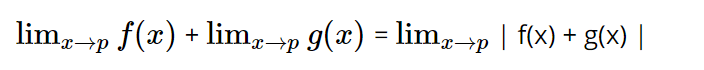 $\lim_{x \to p} f(x) + \lim_{x \to p} g(x) = \lim_{x \to p} | f(x) + g(x) |$